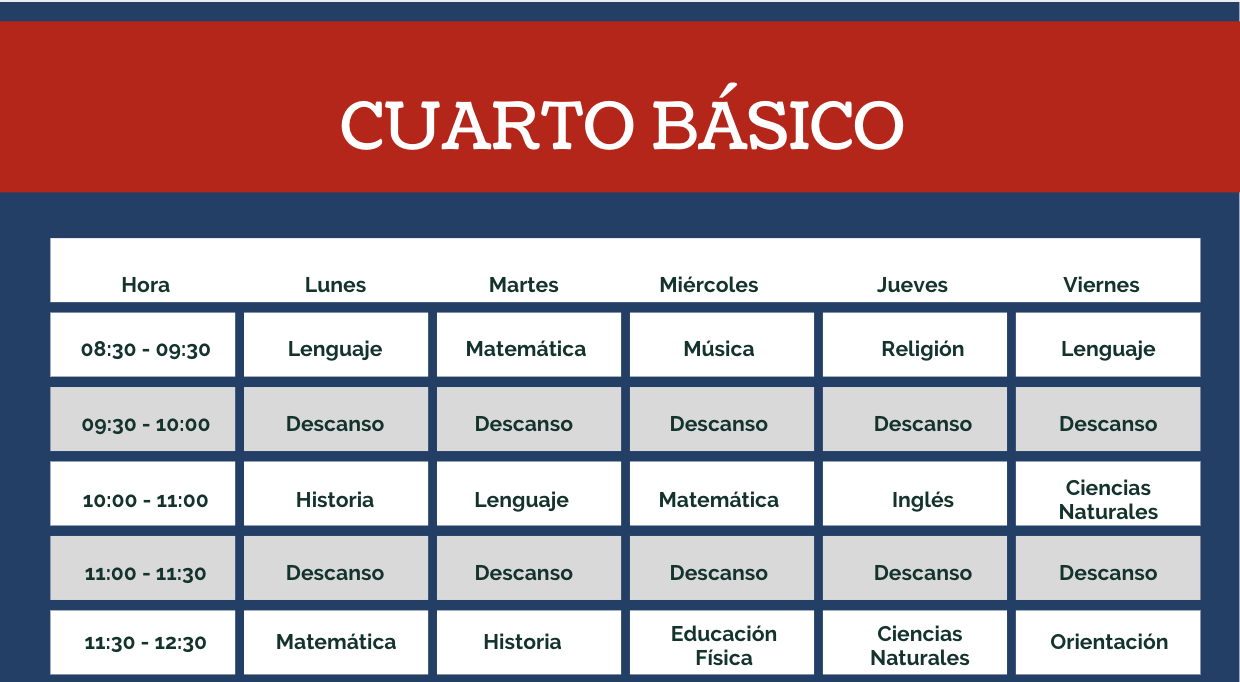 CUARTO BÁSICO

| Hora | Lunes | Martes | Miércoles | Jueves | Viernes |
|---|---|---|---|---|---|
| 08:30 - 09:30 | Lenguaje | Matemática | Música | Religión | Lenguaje |
| 09:30 - 10:00 | Descanso | Descanso | Descanso | Descanso | Descanso |
| 10:00 - 11:00 | Historia | Lenguaje | Matemática | Inglés | Ciencias Naturales |
| 11:00 - 11:30 | Descanso | Descanso | Descanso | Descanso | Descanso |
| 11:30 - 12:30 | Matemática | Historia | Educación Física | Ciencias Naturales | Orientación |